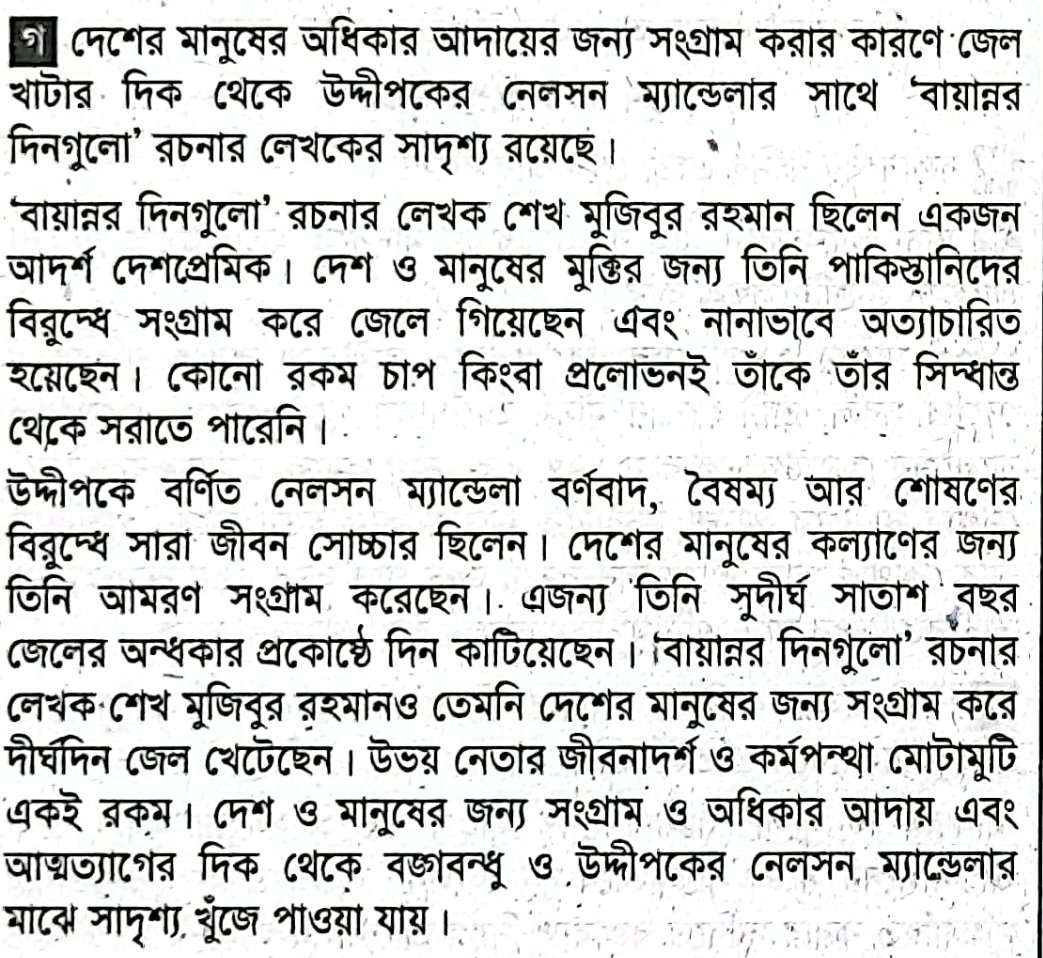 গ দেশের মানুষের অধিকার আদায়ের জন্য সংগ্রাম করার কারণে জেল খাটার দিক থেকে উদ্দীপকের নেলসন ম্যান্ডেলার সাথে 'বায়ান্নর দিনগুলো' রচনার লেখকের সাদৃশ্য রয়েছে।

'বায়ান্নর দিনগুলো' রচনার লেখক শেখ মুজিবুর রহমান ছিলেন একজন আদর্শ দেশপ্রেমিক। দেশ ও মানুষের মুক্তির জন্য তিনি পাকিস্তানিদের বিরুদ্ধে সংগ্রাম করে জেলে গিয়েছেন এবং নানাভাবে অত্যাচারিত হয়েছেন। কোনো রকম চাপ কিংবা প্রলোভনই তাঁকে তাঁর সিদ্ধান্ত থেকে সরাতে পারেনি।

উদ্দীপকে বর্ণিত নেলসন ম্যান্ডেলা বর্ণবাদ, বৈষম্য আর শোষণের বিরুদ্ধে সারা জীবন সোচ্চার ছিলেন। দেশের মানুষের কল্যাণের জন্য তিনি আমরণ সংগ্রাম করেছেন। এজন্য তিনি সুদীর্ঘ সাতাশ বছর জেলের অন্ধকার প্রকোষ্ঠে দিন কাটিয়েছেন। 'বায়ান্নর দিনগুলো' রচনার লেখক শেখ মুজিবুর রহমানও তেমনি দেশের মানুষের জন্য সংগ্রাম করে দীর্ঘদিন জেল খেটেছেন। উভয় নেতার জীবনাদর্শ ও কর্মপন্থা মোটামুটি একই রকম। দেশ ও মানুষের জন্য সংগ্রাম ও অধিকার আদায় এবং আত্মত্যাগের দিক থেকে বঙ্গবন্ধু ও উদ্দীপকের নেলসন ম্যান্ডেলার মাঝে সাদৃশ্য খুঁজে পাওয়া যায়।